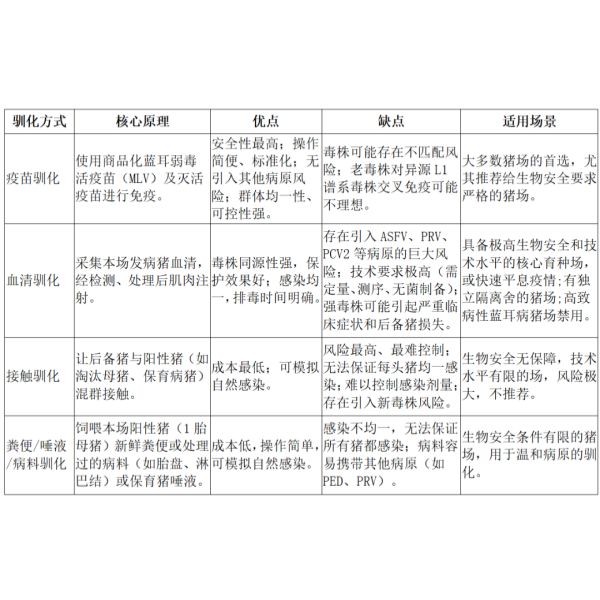 | 驯化方式 | 核心原理 | 优点 | 缺点 | 适用场景 |
|---|---|---|---|---|
| 疫苗驯化 | 使用商品化蓝耳弱毒活疫苗（MLV）及灭活疫苗进行免疫。 | 安全性最高；操作简便、标准化；无引入其他病原风险；群体均一性、可控性强。 | 毒株可能存在不匹配风险；老毒株对异源 L1 谱系毒株交叉免疫可能不理想。 | 大多数猪场的首选，尤其推荐给生物安全要求严格的猪场。 |
| 血清驯化 | 采集本场发病猪血清，经检测、处理后肌肉注射。 | 毒株同源性强，保护效果好；感染均一，排毒时间明确。 | 存在引入 ASFV、PRV、PCV2 等病原的巨大风险；技术要求极高（需定量、测序、无菌制备）；强毒株可能引起严重临床症状和后备猪损失。 | 具备极高生物安全和技术水平的核心育种场，或快速平息疫情；有独立隔离舍的猪场；高致病性蓝耳病猪场禁用。 |
| 接触驯化 | 让后备猪与阳性猪（如淘汰母猪、保育病猪）混群接触。 | 成本最低；可模拟自然感染。 | 风险最高、最难控制；无法保证每头猪均一感染；难以控制感染剂量；存在引入新毒株风险。 | 生物安全无保障，技术水平有限的场，风险极大，不推荐。 |
| 粪便/唾液/病料驯化 | 饲喂本场阳性猪（1 胎母猪）新鲜粪便或处理过的病料（如胎盘、淋巴结）或保育猪唾液。 | 成本低，操作简单，可模拟自然感染。 | 感染不均一，无法保证所有猪都感染；病料容易携带其他病原（如 PED、PRV）。 | 生物安全条件有限的猪场，用于温和病原的驯化。 |